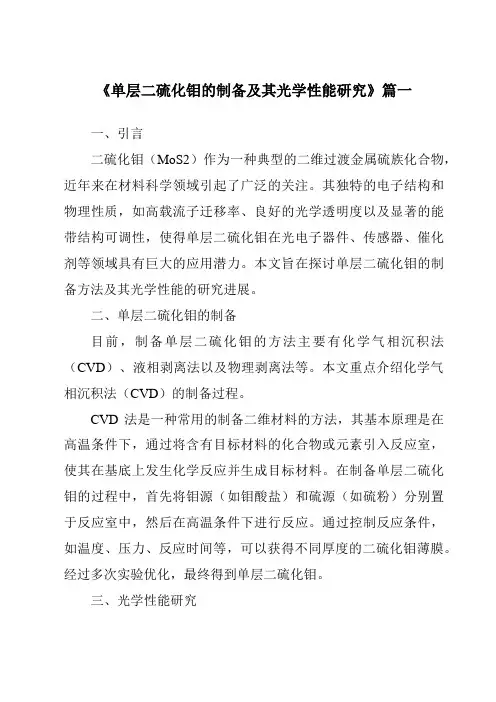 《单层二硫化钼的制备及其光学性能研究》篇一

一、引言

二硫化钼（MoS2）作为一种典型的二维过渡金属硫族化合物，近年来在材料科学领域引起了广泛的关注。其独特的电子结构和物理性质，如高载流子迁移率、良好的光学透明度以及显著的能带结构可调性，使得单层二硫化钼在光电子器件、传感器、催化剂等领域具有巨大的应用潜力。本文旨在探讨单层二硫化钼的制备方法及其光学性能的研究进展。

二、单层二硫化钼的制备

目前，制备单层二硫化钼的方法主要有化学气相沉积法（CVD）、液相剥离法以及物理剥离法等。本文重点介绍化学气相沉积法（CVD）的制备过程。

CVD 法是一种常用的制备二维材料的方法，其基本原理是在高温条件下，通过将含有目标材料的化合物或元素引入反应室，使其在基底上发生化学反应并生成目标材料。在制备单层二硫化钼的过程中，首先将钼源（如钼酸盐）和硫源（如硫粉）分别置于反应室中，然后在高温条件下进行反应。通过控制反应条件，如温度、压力、反应时间等，可以获得不同厚度的二硫化钼薄膜。经过多次实验优化，最终得到单层二硫化钼。

三、光学性能研究